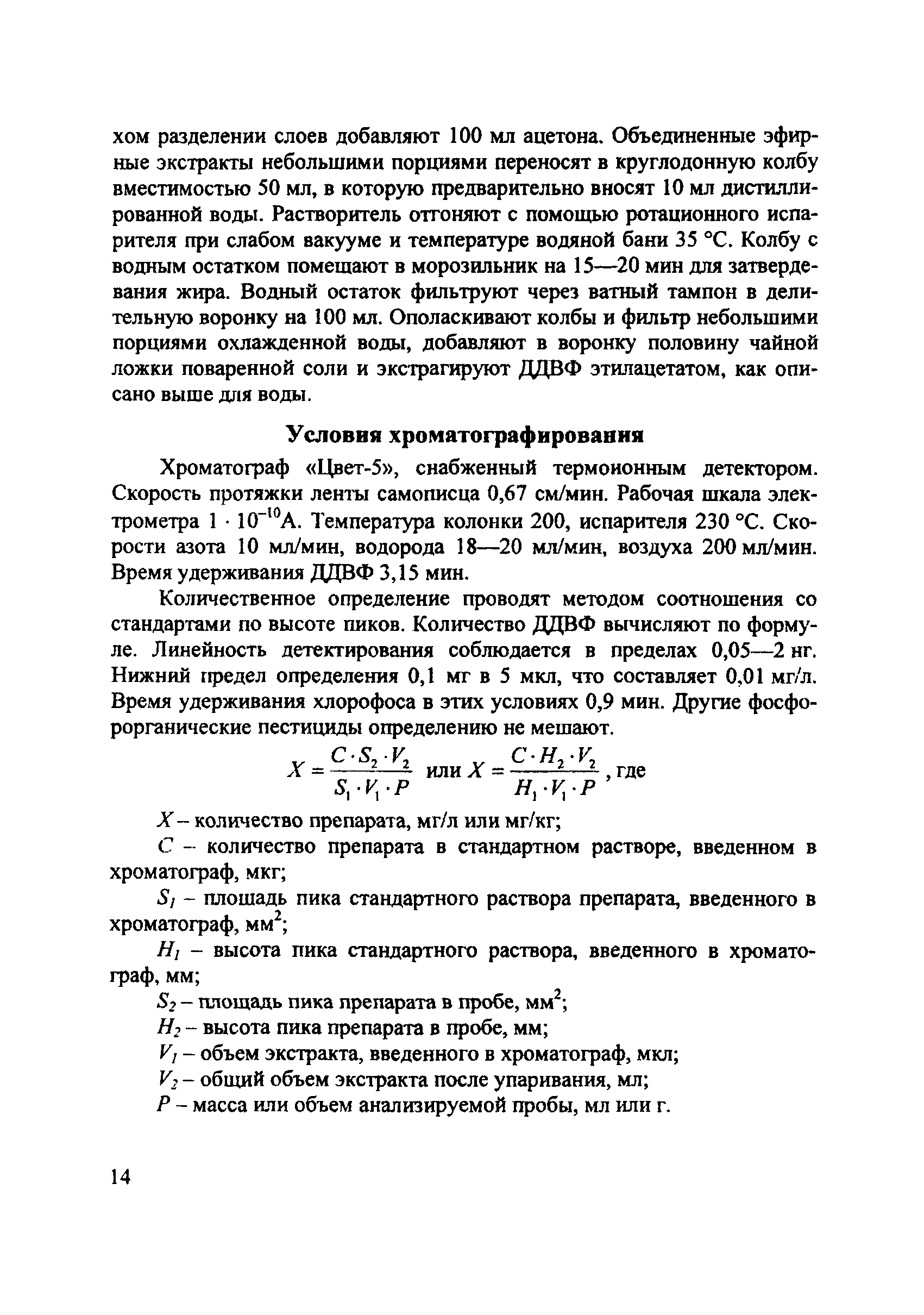 хом разделении слоев добавляют 100 мл ацетона. Объединенные эфирные экстракты небольшими порциями переносят в круглодонную колбу вместимостью 50 мл, в которую предварительно вносят 10 мл дистиллированной воды. Растворитель отгоняют с помощью ротационного испарителя при слабом вакууме и температуре водяной бани 35 °С. Колбу с водным остатком помещают в морозильник на 15—20 мин для затвердевания жира. Водный остаток фильтруют через ватный тампон в делительную воронку на 100 мл. Ополаскивают колбы и фильтр небольшими порциями охлажденной воды, добавляют в воронку половину чайной ложки поваренной соли и экстрагируют ДДВФ этилацетатом, как описано выше для воды.

Условия хроматографирования

Хроматограф «Цвет-5», снабженный термоионным детектором. Скорость протяжки ленты самописца 0,67 см/мин. Рабочая шкала электрометра $1 \cdot 10^{-10}$А. Температура колонки 200, испарителя 230 °С. Скорости азота 10 мл/мин, водорода 18—20 мл/мин, воздуха 200 мл/мин. Время удерживания ДДВФ 3,15 мин.

Количественное определение проводят методом соотношения со стандартами по высоте пиков. Количество ДДВФ вычисляют по формуле. Линейность детектирования соблюдается в пределах 0,05—2 нг. Нижний предел определения 0,1 мг в 5 мкл, что составляет 0,01 мг/л. Время удерживания хлорофоса в этих условиях 0,9 мин. Другие фосфорорганические пестициды определению не мешают.

$X = \frac{C \cdot S_2 \cdot V_2}{S_1 \cdot V_1 \cdot P}$ или $X = \frac{C \cdot H_2 \cdot V_2}{H_1 \cdot V_1 \cdot P}$, где

$X$ – количество препарата, мг/л или мг/кг;

$C$ – количество препарата в стандартном растворе, введенном в хроматограф, мкг;

$S_1$ – площадь пика стандартного раствора препарата, введенного в хроматограф, мм$^2$;

$H_1$ – высота пика стандартного раствора, введенного в хроматограф, мм;

$S_2$ – площадь пика препарата в пробе, мм$^2$;

$H_2$ – высота пика препарата в пробе, мм;

$V_1$ – объем экстракта, введенного в хроматограф, мкл;

$V_2$ – общий объем экстракта после упаривания, мл;

$P$ – масса или объем анализируемой пробы, мл или г.

14